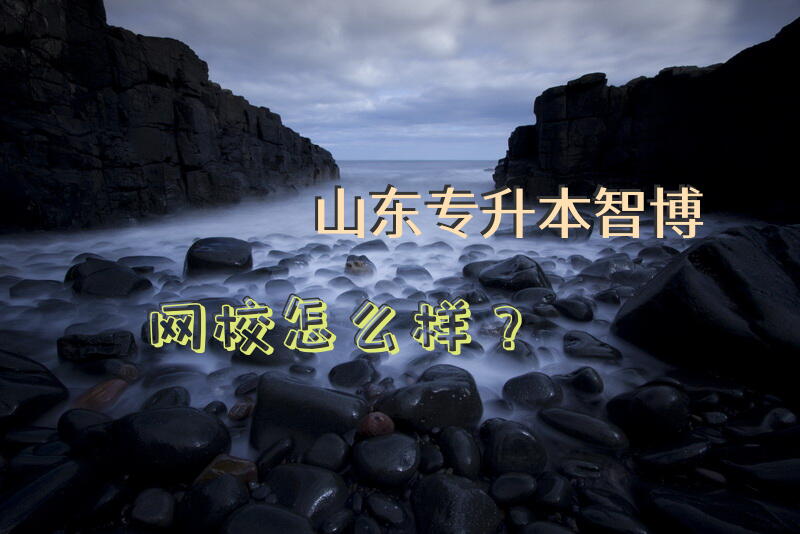 山东专升本智博

网校怎么样？